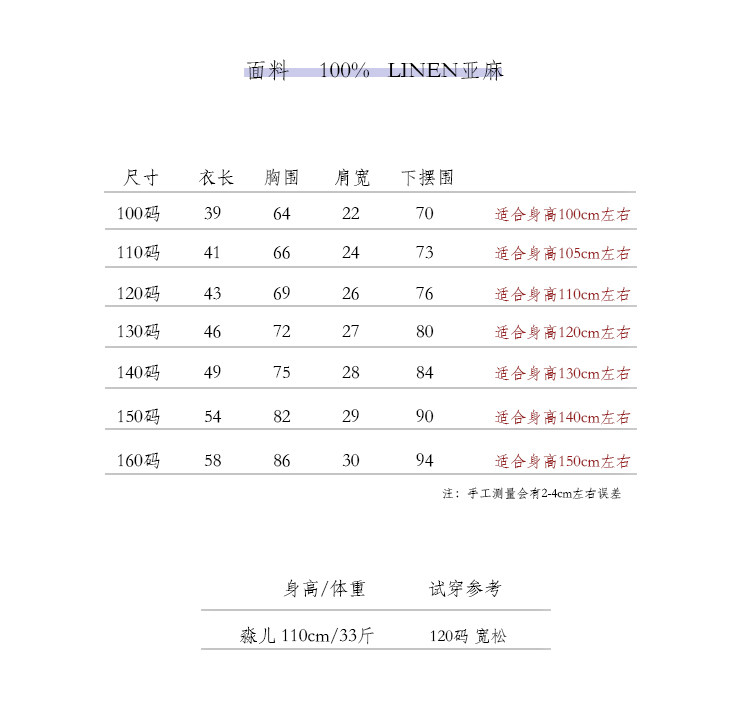 面料 100% LINEN亚麻

| 尺寸 | 衣长 | 胸围 | 肩宽 | 下摆围 | |
|---|---|---|---|---|---|
| 100码 | 39 | 64 | 22 | 70 | 适合身高100cm左右 |
| 110码 | 41 | 66 | 24 | 73 | 适合身高105cm左右 |
| 120码 | 43 | 69 | 26 | 76 | 适合身高110cm左右 |
| 130码 | 46 | 72 | 27 | 80 | 适合身高120cm左右 |
| 140码 | 49 | 75 | 28 | 84 | 适合身高130cm左右 |
| 150码 | 54 | 82 | 29 | 90 | 适合身高140cm左右 |
| 160码 | 58 | 86 | 30 | 94 | 适合身高150cm左右 |

注：手工测量会有2-4cm左右误差

| 身高/体重 | 试穿参考 |
|---|---|
| 淼儿 110cm/33斤 | 120码 宽松 |